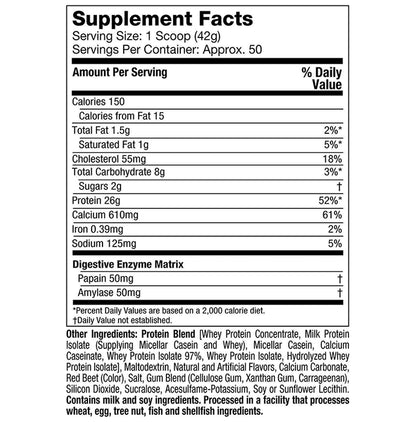 Supplement Facts
Serving Size: 1 Scoop (42g)
Servings Per Container: Approx. 50

| Amount Per Serving | % Daily Value |
|---|---|
| Calories 150 | |
| Calories from Fat 15 | |
| Total Fat 1.5g | 2%* |
| Saturated Fat 1g | 5%* |
| Cholesterol 55mg | 18% |
| Total Carbohydrate 8g | 3%* |
| Sugars 2g | † |
| Protein 26g | 52%* |
| Calcium 610mg | 61% |
| Iron 0.39mg | 2% |
| Sodium 125mg | 5% |
| Digestive Enzyme Matrix | |
| Papain 50mg | † |
| Amylase 50mg | † |

*Percent Daily Values are based on a 2,000 calorie diet.
†Daily Value not established.

Other Ingredients: Protein Blend [Whey Protein Concentrate, Milk Protein Isolate (Supplying Micellar Casein and Whey), Micellar Casein, Calcium Caseinate, Whey Protein Isolate 97%, Whey Protein Isolate, Hydrolyzed Whey Protein Isolate], Maltodextrin, Natural and Artificial Flavors, Calcium Carbonate, Red Beet (Color), Salt, Gum Blend (Cellulose Gum, Xanthan Gum, Carrageenan), Silicon Dioxide, Sucralose, Acesulfame-Potassium, Soy or Sunflower Lecithin. Contains milk and soy ingredients. Processed in a facility that processes wheat, egg, tree nut, fish and shellfish ingredients.